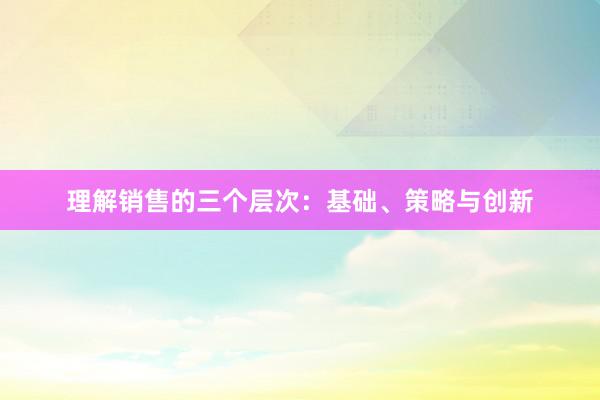 理解销售的三个层次：基础、策略与创新